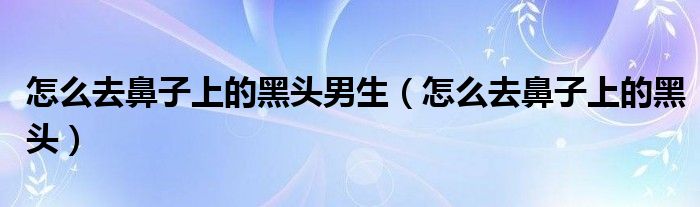 怎么去鼻子上的黑头男生（怎么去鼻子上的黑头）